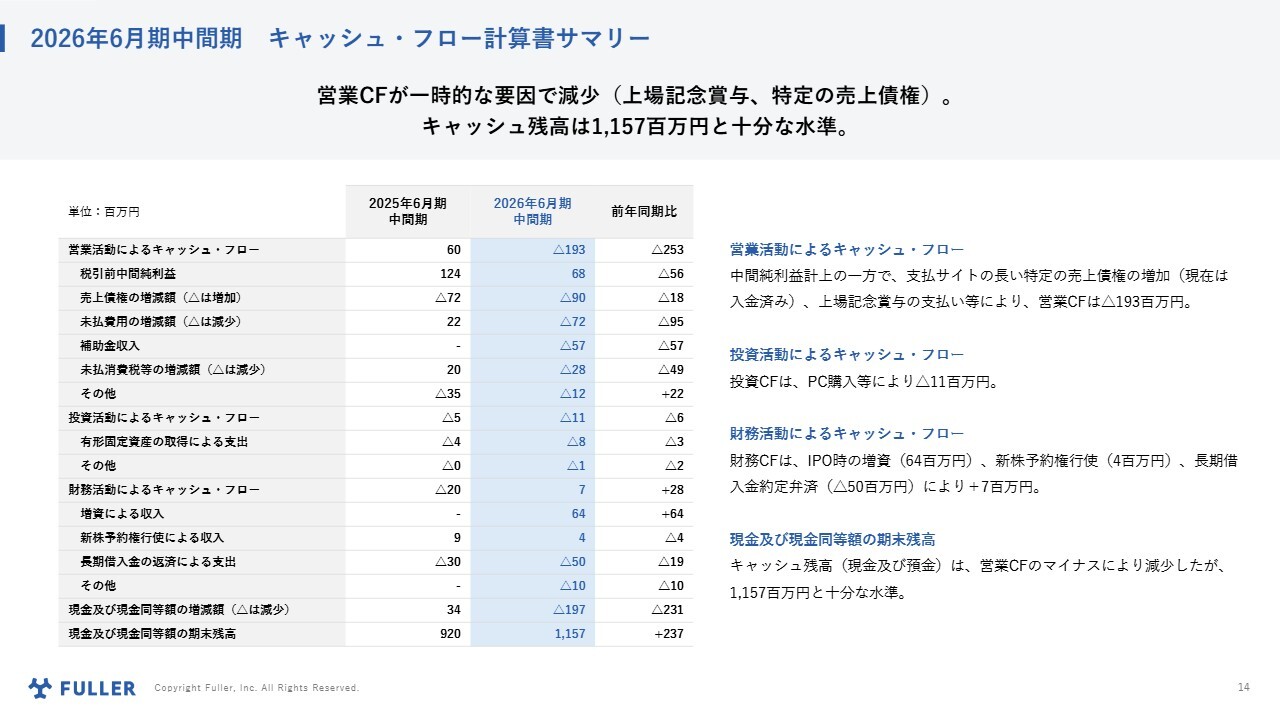 2026年6月期中間期　キャッシュ・フロー計算書サマリー

営業CFが一時的な要因で減少（上場記念賞与、特定の売上債権）。
キャッシュ残高は1,157百万円と十分な水準。

| 単位：百万円 | 2025年6月期 中間期 | 2026年6月期 中間期 | 前年同期比 |
|---|---|---|---|
| 営業活動によるキャッシュ・フロー | 60 | △193 | △253 |
| 税引前中間純利益 | 124 | 68 | △56 |
| 売上債権の増減額（△は増加） | △72 | △90 | △18 |
| 未払費用の増減額（△は減少） | 22 | △72 | △95 |
| 補助金収入 | - | △57 | △57 |
| 未払消費税等の増減額（△は減少） | 20 | △28 | △49 |
| その他 | △35 | △12 | +22 |
| 投資活動によるキャッシュ・フロー | △5 | △11 | △6 |
| 有形固定資産の取得による支出 | △4 | △8 | △3 |
| その他 | △0 | △1 | △2 |
| 財務活動によるキャッシュ・フロー | △20 | 7 | +28 |
| 増資による収入 | - | 64 | +64 |
| 新株予約権行使による収入 | 9 | 4 | △4 |
| 長期借入金の返済による支出 | △30 | △50 | △19 |
| その他 | - | △10 | △10 |
| 現金及び現金同等額の増減額（△は減少） | 34 | △197 | △231 |
| 現金及び現金同等額の期末残高 | 920 | 1,157 | +237 |

営業活動によるキャッシュ・フロー
中間純利益計上の一方で、支払サイトの長い特定の売上債権の増加（現在は入金済み）、上場記念賞与の支払い等により、営業CFは△193百万円。

投資活動によるキャッシュ・フロー
投資CFは、PC購入等により△11百万円。

財務活動によるキャッシュ・フロー
財務CFは、IPO時の増資（64百万円）、新株予約権行使（4百万円）、長期借入金約定弁済（△50百万円）により＋7百万円。

現金及び現金同等額の期末残高
キャッシュ残高（現金及び預金）は、営業CFのマイナスにより減少したが、1,157百万円と十分な水準。

FULLER　Copyright Fuller, Inc. All Rights Reserved.

14